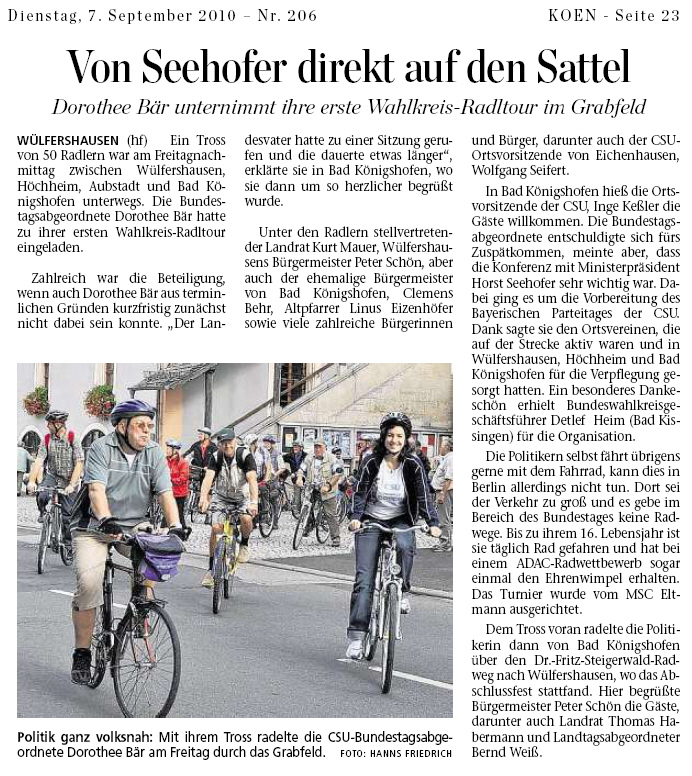 Dienstag, 7. September 2010 – Nr. 206

KOEN - Seite 23

Von Seehofer direkt auf den Sattel

Dorothee Bär unternimmt ihre erste Wahlkreis-Radltour im Grabfeld

WÜLFERSHAUSEN (hf) Ein Tross von 50 Radlern war am Freitagnachmittag zwischen Wülfershausen, Höchheim, Aubstadt und Bad Königshofen unterwegs. Die Bundestagsabgeordnete Dorothee Bär hatte zu ihrer ersten Wahlkreis-Radltour eingeladen.

Zahlreich war die Beteiligung, wenn auch Dorothee Bär aus terminlichen Gründen kurzfristig zunächst nicht dabei sein konnte. „Der Landesvater hatte zu einer Sitzung gerufen und die dauerte etwas länger“, erklärte sie in Bad Königshofen, wo sie dann um so herzlicher begrüßt wurde.

Unter den Radlern stellvertretender Landrat Kurt Mauer, Wülfershausens Bürgermeister Peter Schön, aber auch der ehemalige Bürgermeister von Bad Königshofen, Clemens Behr, Altpfarrer Linus Eizenhöfer sowie viele zahlreiche Bürgerinnen und Bürger, darunter auch der CSU-Ortsvorsitzende von Eichenhausen, Wolfgang Seifert.

In Bad Königshofen hieß die Ortsvorsitzende der CSU, Inge Keßler die Gäste willkommen. Die Bundestagsabgeordnete entschuldigte sich fürs Zuspätkommen, meinte aber, dass die Konferenz mit Ministerpräsident Horst Seehofer sehr wichtig war. Dabei ging es um die Vorbereitung des Bayerischen Parteitages der CSU. Dank sagte sie den Ortsvereinen, die auf der Strecke aktiv waren und in Wülfershausen, Höchheim und Bad Königshofen für die Verpflegung gesorgt hatten. Ein besonderes Dankeschön erhielt Bundeswahlkreisgeschäftsführer Detlef Heim (Bad Kissingen) für die Organisation.

Die Politikern selbst fährt übrigens gerne mit dem Fahrrad, kann dies in Berlin allerdings nicht tun. Dort sei der Verkehr zu groß und es gebe im Bereich des Bundestages keine Radwege. Bis zu ihrem 16. Lebensjahr ist sie täglich Rad gefahren und hat bei einem ADAC-Radwettbewerb sogar einmal den Ehrenwimpel erhalten. Das Turnier wurde vom MSC Eltmann ausgerichtet.

Dem Tross voran radelte die Politikerin dann von Bad Königshofen über den Dr.-Fritz-Steigerwald-Radweg nach Wülfershausen, wo das Abschlussfest stattfand. Hier begrüßte Bürgermeister Peter Schön die Gäste, darunter auch Landrat Thomas Habermann und Landtagsabgeordneter Bernd Weiß.

Politik ganz volksnah: Mit ihrem Tross radelte die CSU-Bundestagsabgeordnete Dorothee Bär am Freitag durch das Grabfeld. FOTO: HANNS FRIEDRICH